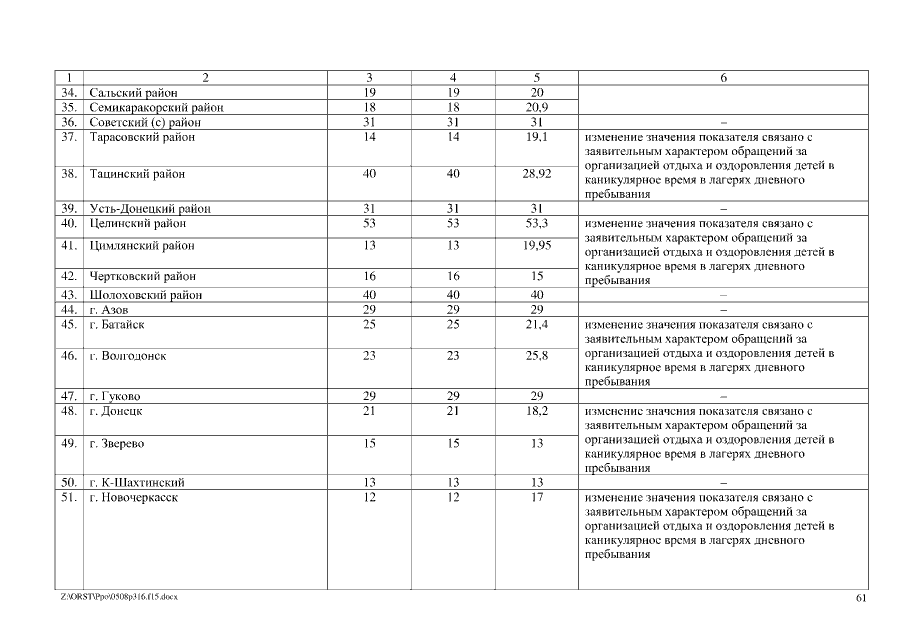 | 1 | 2 | 3 | 4 | 5 | 6 |
|---|---|---|---|---|---|
| 34. | Сальский район | 19 | 19 | 20 | |
| 35. | Семикаракорский район | 18 | 18 | 20,9 | |
| 36. | Советский (с) район | 31 | 31 | 31 | – |
| 37. | Тарасовский район | 14 | 14 | 19,1 | изменение значения показателя связано с заявительным характером обращений за организацией отдыха и оздоровления детей в каникулярное время в лагерях дневного пребывания |
| 38. | Тацинский район | 40 | 40 | 28,92 | |
| 39. | Усть-Донецкий район | 31 | 31 | 31 | – |
| 40. | Целинский район | 53 | 53 | 53,3 | изменение значения показателя связано с заявительным характером обращений за организацией отдыха и оздоровления детей в каникулярное время в лагерях дневного пребывания |
| 41. | Цимлянский район | 13 | 13 | 19,95 | |
| 42. | Чертковский район | 16 | 16 | 15 | |
| 43. | Шолоховский район | 40 | 40 | 40 | – |
| 44. | г. Азов | 29 | 29 | 29 | – |
| 45. | г. Батайск | 25 | 25 | 21,4 | изменение значения показателя связано с заявительным характером обращений за организацией отдыха и оздоровления детей в каникулярное время в лагерях дневного пребывания |
| 46. | г. Волгодонск | 23 | 23 | 25,8 | |
| 47. | г. Гуково | 29 | 29 | 29 | – |
| 48. | г. Донецк | 21 | 21 | 18,2 | изменение значения показателя связано с заявительным характером обращений за организацией отдыха и оздоровления детей в каникулярное время в лагерях дневного пребывания |
| 49. | г. Зверево | 15 | 15 | 13 | |
| 50. | г. К-Шахтинский | 13 | 13 | 13 | – |
| 51. | г. Новочеркасск | 12 | 12 | 17 | изменение значения показателя связано с заявительным характером обращений за организацией отдыха и оздоровления детей в каникулярное время в лагерях дневного пребывания |

Z:\ORST\Ppo\0508p316.f15.docx

61